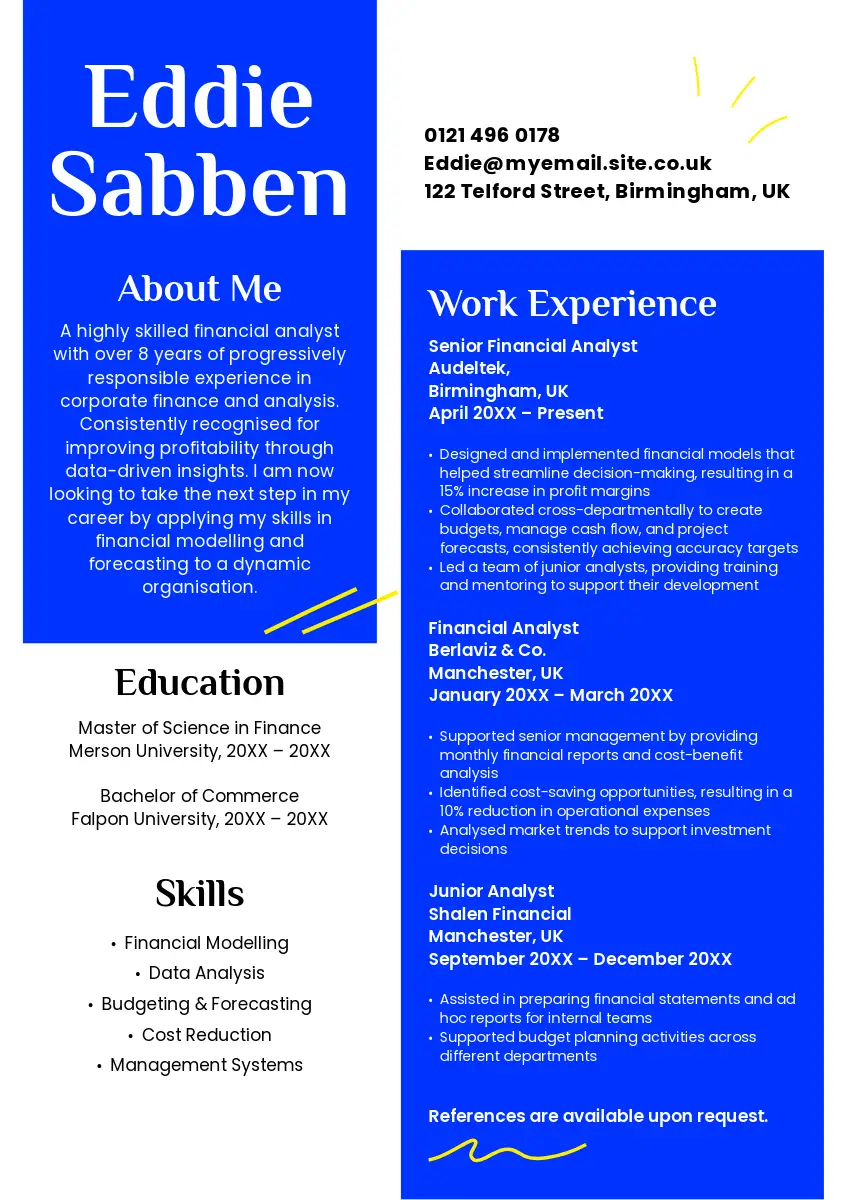 Eddie Sabben

About Me

A highly skilled financial analyst with over 8 years of progressively responsible experience in corporate finance and analysis. Consistently recognised for improving profitability through data-driven insights. I am now looking to take the next step in my career by applying my skills in financial modelling and forecasting to a dynamic organisation.

Education

Master of Science in Finance
Merson University, 20XX – 20XX

Bachelor of Commerce
Falpon University, 20XX – 20XX

Skills

• Financial Modelling
• Data Analysis
• Budgeting & Forecasting
• Cost Reduction
• Management Systems

0121 496 0178
Eddie@myemail.site.co.uk
122 Telford Street, Birmingham, UK

Work Experience

Senior Financial Analyst
Audeltek,
Birmingham, UK
April 20XX – Present

• Designed and implemented financial models that helped streamline decision-making, resulting in a 15% increase in profit margins
• Collaborated cross-departmentally to create budgets, manage cash flow, and project forecasts, consistently achieving accuracy targets
• Led a team of junior analysts, providing training and mentoring to support their development

Financial Analyst
Berlaviz & Co.
Manchester, UK
January 20XX – March 20XX

• Supported senior management by providing monthly financial reports and cost-benefit analysis
• Identified cost-saving opportunities, resulting in a 10% reduction in operational expenses
• Analysed market trends to support investment decisions

Junior Analyst
Shalen Financial
Manchester, UK
September 20XX – December 20XX

• Assisted in preparing financial statements and ad hoc reports for internal teams
• Supported budget planning activities across different departments

References are available upon request.